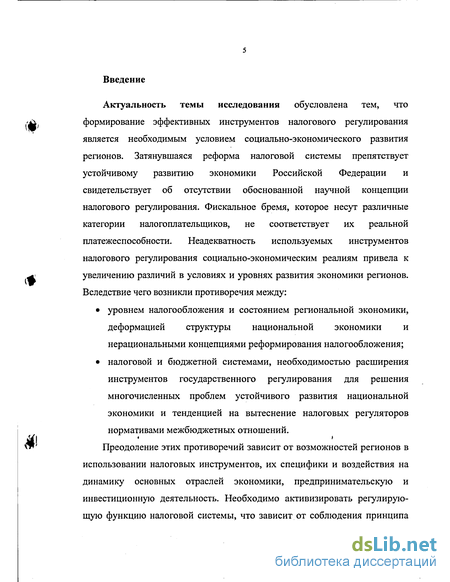 5

Введение

Актуальность темы исследования обусловлена тем, что формирование эффективных инструментов налогового регулирования является необходимым условием социально-экономического развития регионов. Затянувшаяся реформа налоговой системы препятствует устойчивому развитию экономики Российской Федерации и свидетельствует об отсутствии обоснованной научной концепции налогового регулирования. Фискальное бремя, которое несут различные категории налогоплательщиков, не соответствует их реальной платежеспособности. Неадекватность используемых инструментов налогового регулирования социально-экономическим реалиям привела к увеличению различий в условиях и уровнях развития экономики регионов. Вследствие чего возникли противоречия между:

• уровнем налогообложения и состоянием региональной экономики, деформацией структуры национальной экономики и нерациональными концепциями реформирования налогообложения;

• налоговой и бюджетной системами, необходимостью расширения инструментов государственного регулирования для решения многочисленных проблем устойчивого развития национальной экономики и тенденцией на вытеснение налоговых регуляторов нормативами межбюджетных отношений.

Преодоление этих противоречий зависит от возможностей регионов в использовании налоговых инструментов, их специфики и воздействия на динамику основных отраслей экономики, предпринимательскую и инвестиционную деятельность. Необходимо активизировать регулирующую функцию налоговой системы, что зависит от соблюдения принципа

dsLib.net
библиотека диссертаций